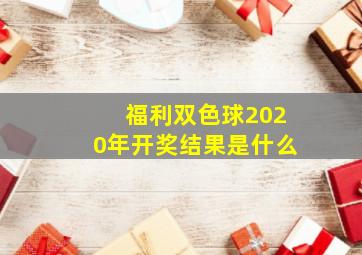 福利双色球2020年开奖结果是什么